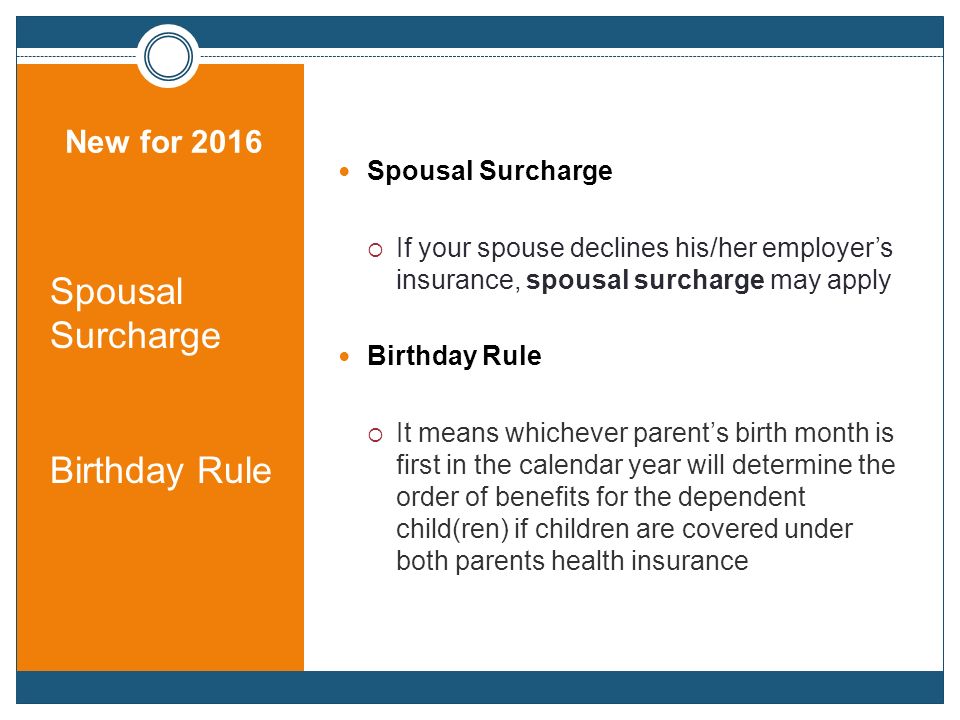 New for 2016

Spousal Surcharge

Birthday Rule

Spousal Surcharge

If your spouse declines his/her employer's insurance, spousal surcharge may apply

Birthday Rule

It means whichever parent's birth month is first in the calendar year will determine the order of benefits for the dependent child(ren) if children are covered under both parents health insurance